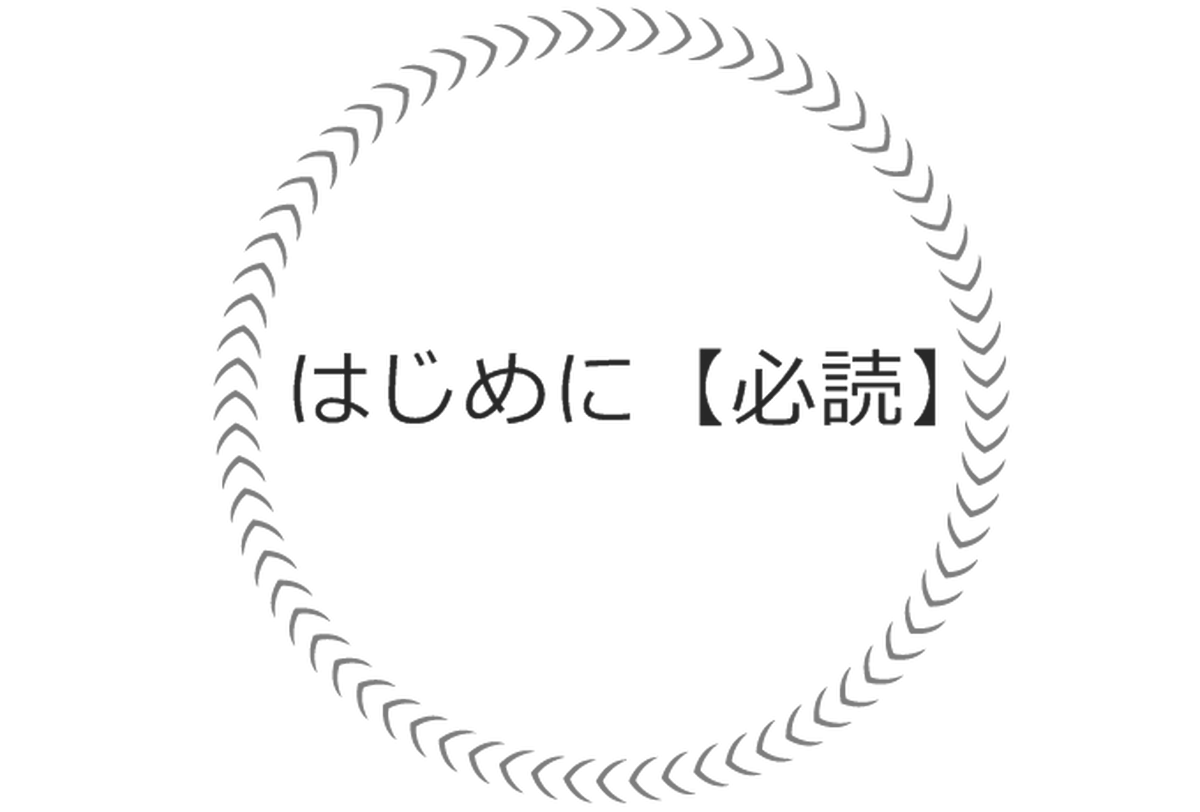 はじめに【必読】